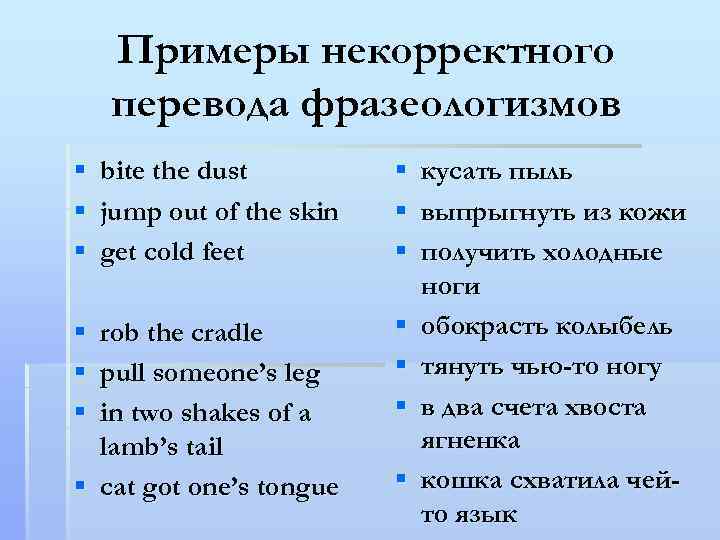 Примеры некорректного перевода фразеологизмов

• bite the dust
• jump out of the skin
• get cold feet
• rob the cradle
• pull someone's leg
• in two shakes of a lamb's tail
• cat got one's tongue

• кусать пыль
• выпрыгнуть из кожи
• получить холодные ноги
• обокрасть колыбель
• тянуть чью-то ногу
• в два счета хвоста ягненка
• кошка схватила чей-то язык